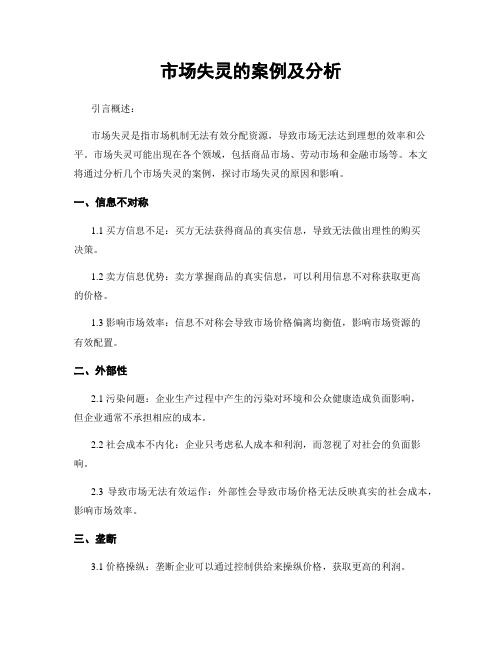 市场失灵的案例及分析

引言概述：

市场失灵是指市场机制无法有效分配资源，导致市场无法达到理想的效率和公平。市场失灵可能出现在各个领域，包括商品市场、劳动市场和金融市场等。本文将通过分析几个市场失灵的案例，探讨市场失灵的原因和影响。

一、信息不对称

1.1 买方信息不足：买方无法获得商品的真实信息，导致无法做出理性的购买决策。

1.2 卖方信息优势：卖方掌握商品的真实信息，可以利用信息不对称获取更高的价格。

1.3 影响市场效率：信息不对称会导致市场价格偏离均衡值，影响市场资源的有效配置。

二、外部性

2.1 污染问题：企业生产过程中产生的污染对环境和公众健康造成负面影响，但企业通常不承担相应的成本。

2.2 社会成本不内化：企业只考虑私人成本和利润，而忽视了对社会的负面影响。

2.3 导致市场无法有效运作：外部性会导致市场价格无法反映真实的社会成本，影响市场效率。

三、垄断

3.1 价格操纵：垄断企业可以通过控制供给来操纵价格，获取更高的利润。